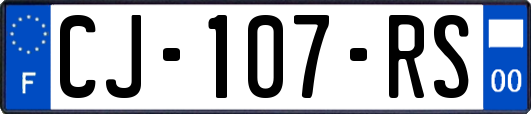 F
CJ-107-RS
00